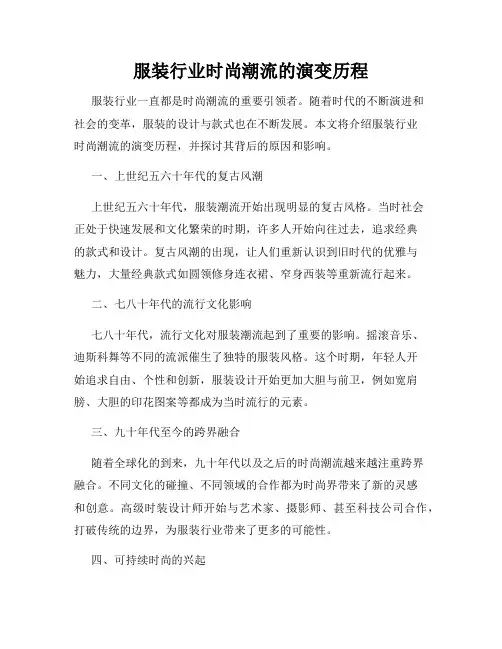 服装行业时尚潮流的演变历程

服装行业一直都是时尚潮流的重要引领者。随着时代的不断演进和社会的变革，服装的设计与款式也在不断发展。本文将介绍服装行业时尚潮流的演变历程，并探讨其背后的原因和影响。

一、上世纪五六十年代的复古风潮

上世纪五六十年代，服装潮流开始出现明显的复古风格。当时社会正处于快速发展和文化繁荣的时期，许多人开始向往过去，追求经典的款式和设计。复古风潮的出现，让人们重新认识到旧时代的优雅与魅力，大量经典款式如圆领修身连衣裙、窄身西装等重新流行起来。

二、七八十年代的流行文化影响

七八十年代，流行文化对服装潮流起到了重要的影响。摇滚音乐、迪斯科舞等不同的流派催生了独特的服装风格。这个时期，年轻人开始追求自由、个性和创新，服装设计开始更加大胆与前卫，例如宽肩膀、大胆的印花图案等都成为当时流行的元素。

三、九十年代至今的跨界融合

随着全球化的到来，九十年代以及之后的时尚潮流越来越注重跨界融合。不同文化的碰撞、不同领域的合作都为时尚界带来了新的灵感和创意。高级时装设计师开始与艺术家、摄影师、甚至科技公司合作，打破传统的边界，为服装行业带来了更多的可能性。

四、可持续时尚的兴起